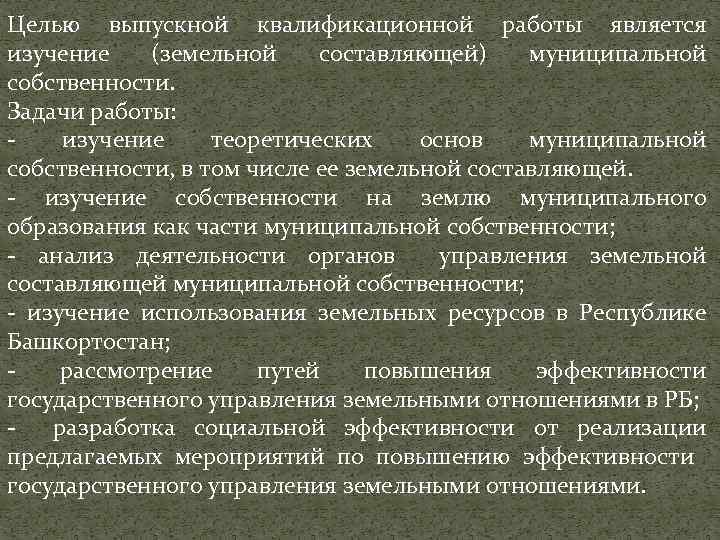 Целью выпускной квалификационной работы является изучение (земельной составляющей) муниципальной собственности.
Задачи работы:
- изучение теоретических основ муниципальной собственности, в том числе ее земельной составляющей.
- изучение собственности на землю муниципального образования как части муниципальной собственности;
- анализ деятельности органов управления земельной составляющей муниципальной собственности;
- изучение использования земельных ресурсов в Республике Башкортостан;
- рассмотрение путей повышения эффективности государственного управления земельными отношениями в РБ;
- разработка социальной эффективности от реализации предлагаемых мероприятий по повышению эффективности государственного управления земельными отношениями.